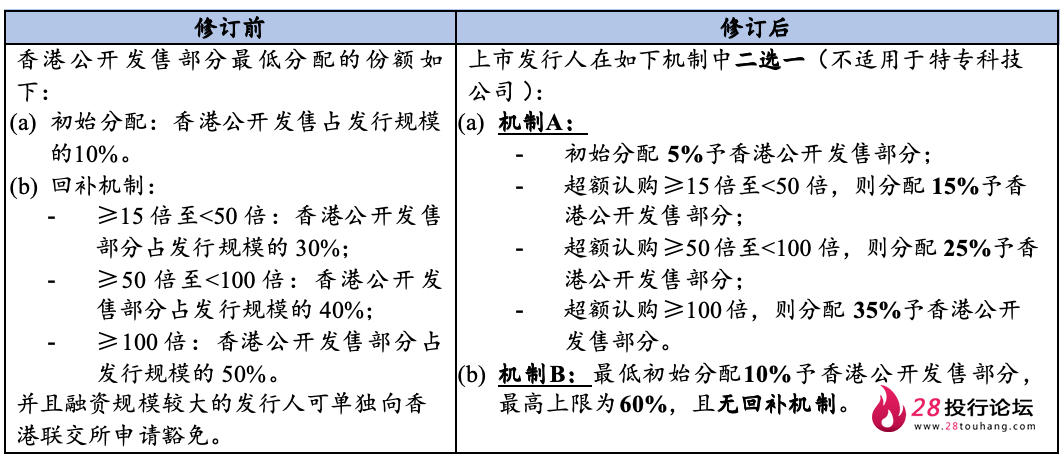 | 修订前 | 修订后 |
|---|---|
| 香港公开发售部分最低分配的份额如下：<br>(a) 初始分配：香港公开发售占发行规模的10%。<br>(b) 回补机制：<br>- ≥15 倍至<50 倍：香港公开发售部分占发行规模的 30%;<br>- ≥50 倍至<100 倍：香港公开发售部分占发行规模的 40%;<br>- ≥100 倍：香港公开发售部分占发行规模的 50%。<br>并且融资规模较大的发行人可单独向香港联交所申请豁免。 | 上市发行人在如下机制中二选一（不适用于特专科技公司）:<br>(a) 机制A：<br>- 初始分配 5%予香港公开发售部分；<br>- 超额认购≥15 倍至<50 倍，则分配 15%予香港公开发售部分；<br>- 超额认购≥50 倍至<100 倍，则分配 25%予香港公开发售部分；<br>- 超额认购≥100 倍，则分配 35%予香港公开发售部分。<br>(b) 机制B：最低初始分配10%予香港公开发售部分，最高上限为60%，且无回补机制。 |

28投行论坛
www.28touhang.com